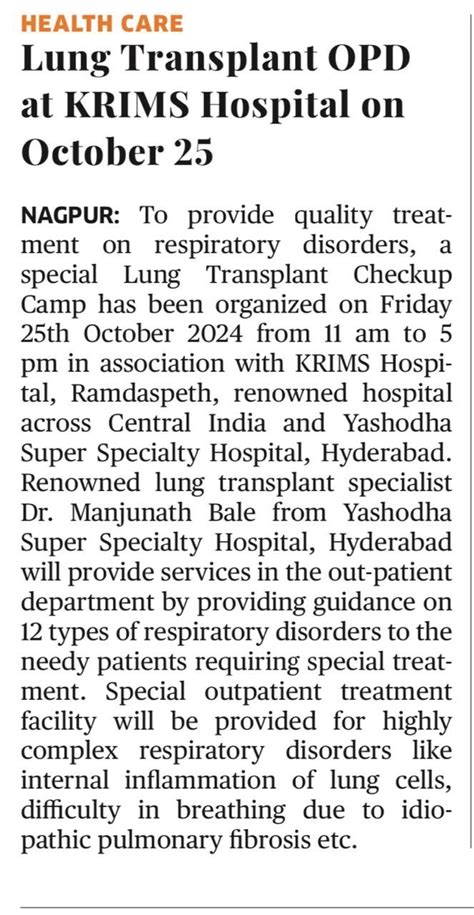 HEALTH CARE

Lung Transplant OPD at KRIMS Hospital on October 25

NAGPUR: To provide quality treatment on respiratory disorders, a special Lung Transplant Checkup Camp has been organized on Friday 25th October 2024 from 11 am to 5 pm in association with KRIMS Hospital, Ramdaspeth, renowned hospital across Central India and Yashodha Super Specialty Hospital, Hyderabad. Renowned lung transplant specialist Dr. Manjunath Bale from Yashodha Super Specialty Hospital, Hyderabad will provide services in the out-patient department by providing guidance on 12 types of respiratory disorders to the needy patients requiring special treatment. Special outpatient treatment facility will be provided for highly complex respiratory disorders like internal inflammation of lung cells, difficulty in breathing due to idiopathic pulmonary fibrosis etc.